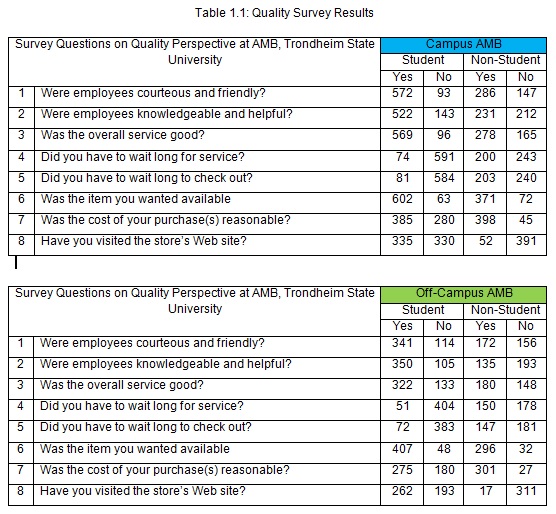 Table 1.1: Quality Survey Results

| Survey Questions on Quality Perspective at AMB, Trondheim State University | | Campus AMB | | | |
|---|---|---|---|---|---|
| | | Student | | Non-Student | |
| | | Yes | No | Yes | No |
| 1 | Were employees courteous and friendly? | 572 | 93 | 286 | 147 |
| 2 | Were employees knowledgeable and helpful? | 522 | 143 | 231 | 212 |
| 3 | Was the overall service good? | 569 | 96 | 278 | 165 |
| 4 | Did you have to wait long for service? | 74 | 591 | 200 | 243 |
| 5 | Did you have to wait long to check out? | 81 | 584 | 203 | 240 |
| 6 | Was the item you wanted available | 602 | 63 | 371 | 72 |
| 7 | Was the cost of your purchase(s) reasonable? | 385 | 280 | 398 | 45 |
| 8 | Have you visited the store's Web site? | 335 | 330 | 52 | 391 |

| Survey Questions on Quality Perspective at AMB, Trondheim State University | | Off-Campus AMB | | | |
|---|---|---|---|---|---|
| | | Student | | Non-Student | |
| | | Yes | No | Yes | No |
| 1 | Were employees courteous and friendly? | 341 | 114 | 172 | 156 |
| 2 | Were employees knowledgeable and helpful? | 350 | 105 | 135 | 193 |
| 3 | Was the overall service good? | 322 | 133 | 180 | 148 |
| 4 | Did you have to wait long for service? | 51 | 404 | 150 | 178 |
| 5 | Did you have to wait long to check out? | 72 | 383 | 147 | 181 |
| 6 | Was the item you wanted available | 407 | 48 | 296 | 32 |
| 7 | Was the cost of your purchase(s) reasonable? | 275 | 180 | 301 | 27 |
| 8 | Have you visited the store's Web site? | 262 | 193 | 17 | 311 |